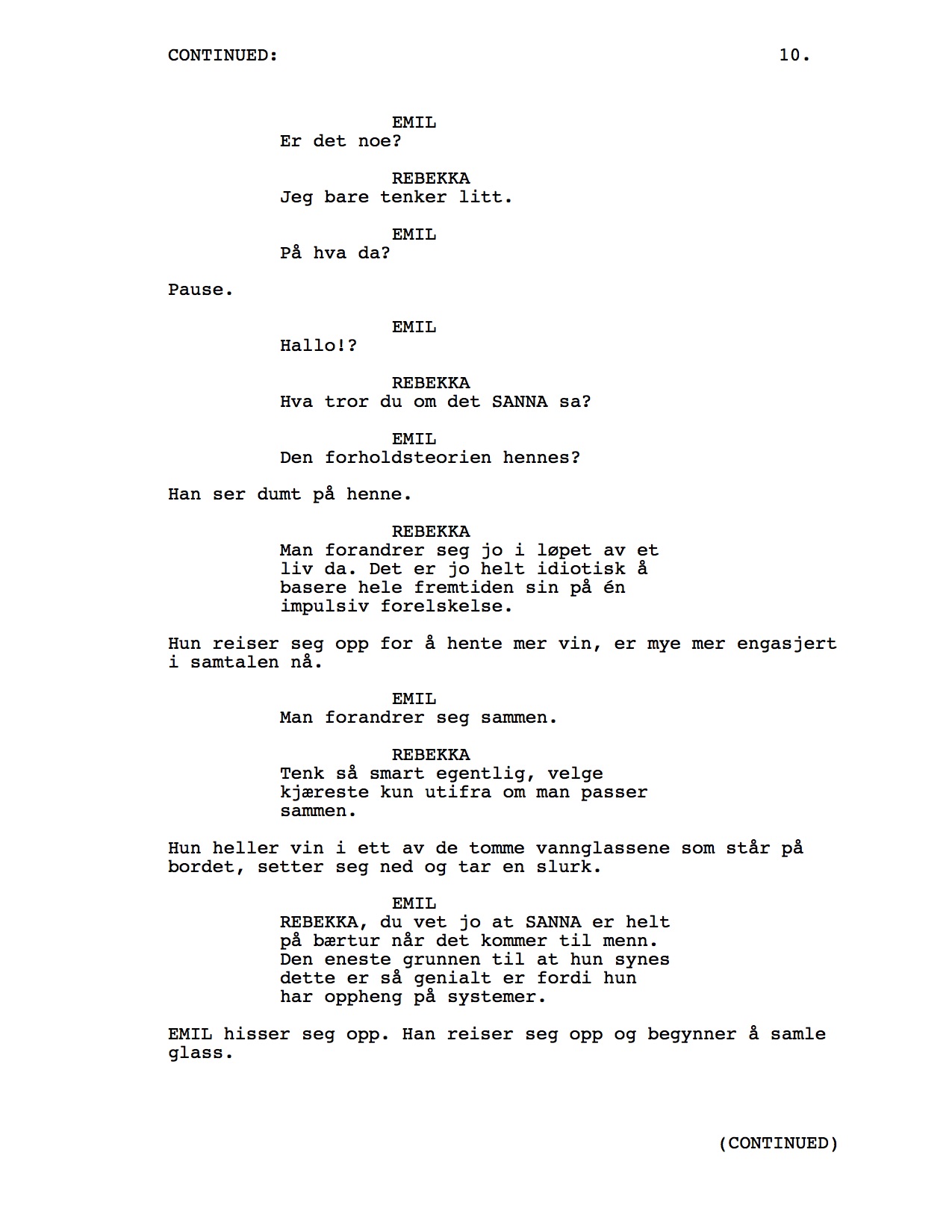 CONTINUED: 10.

EMIL
Er det noe?

REBEKKA
Jeg bare tenker litt.

EMIL
På hva da?

Pause.

EMIL
Hallo!?

REBEKKA
Hva tror du om det SANNA sa?

EMIL
Den forholdsteorien hennes?

Han ser dumt på henne.

REBEKKA
Man forandrer seg jo i løpet av et liv da. Det er jo helt idiotisk å basere hele fremtiden sin på én impulsiv forelskelse.

Hun reiser seg opp for å hente mer vin, er mye mer engasjert i samtalen nå.

EMIL
Man forandrer seg sammen.

REBEKKA
Tenk så smart egentlig, velge kjæreste kun utifra om man passer sammen.

Hun heller vin i ett av de tomme vannglassene som står på bordet, setter seg ned og tar en slurk.

EMIL
REBEKKA, du vet jo at SANNA er helt på bærtur når det kommer til menn. Den eneste grunnen til at hun synes dette er så genialt er fordi hun har oppheng på systemer.

EMIL hisser seg opp. Han reiser seg opp og begynner å samle glass.

(CONTINUED)